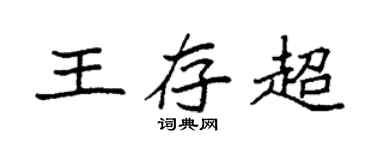 王存超

词典网